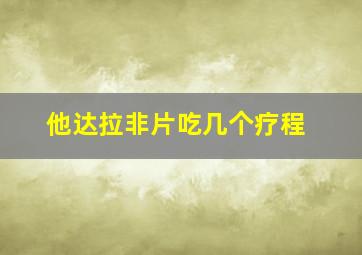 他达拉非片吃几个疗程